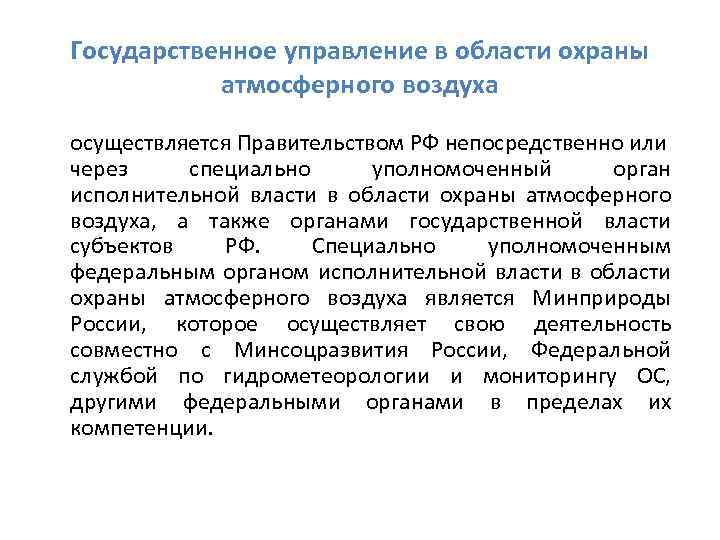 Государственное управление в области охраны атмосферного воздуха

осуществляется Правительством РФ непосредственно или через специально уполномоченный орган исполнительной власти в области охраны атмосферного воздуха, а также органами государственной власти субъектов РФ. Специально уполномоченным федеральным органом исполнительной власти в области охраны атмосферного воздуха является Минприроды России, которое осуществляет свою деятельность совместно с Минсоцразвития России, Федеральной службой по гидрометеорологии и мониторингу ОС, другими федеральными органами в пределах их компетенции.